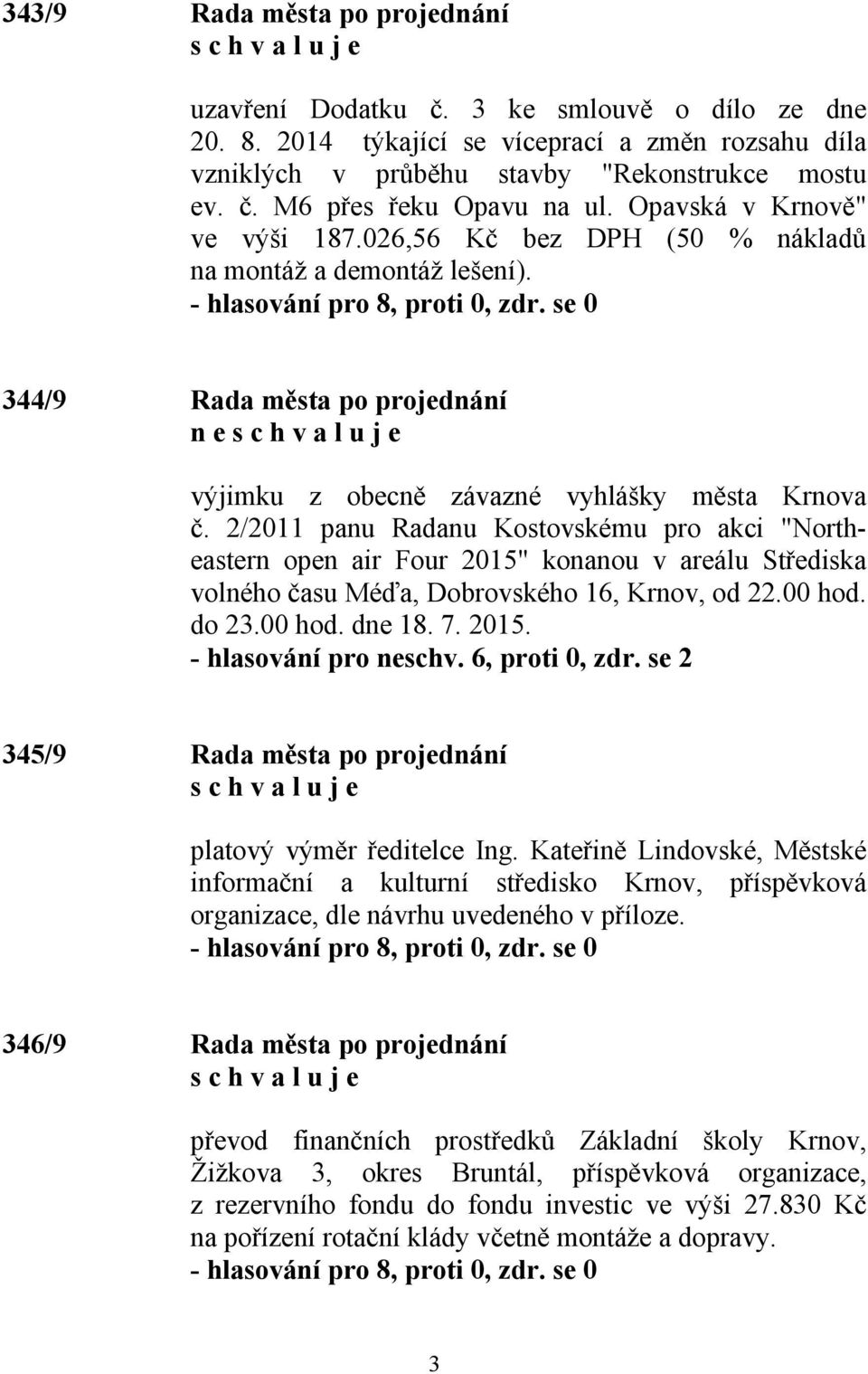 343/9 Rada města po projednání
s c h v a l u j e

uzavření Dodatku č. 3 ke smlouvě o dílo ze dne 20. 8. 2014 týkající se víceprací a změn rozsahu díla vzniklých v průběhu stavby "Rekonstrukce mostu ev. č. M6 přes řeku Opavu na ul. Opavská v Krnově" ve výši 187.026,56 Kč bez DPH (50 % nákladů na montáž a demontáž lešení).
- hlasování pro 8, proti 0, zdr. se 0

344/9 Rada města po projednání
n e s c h v a l u j e

výjimku z obecně závazné vyhlášky města Krnova č. 2/2011 panu Radanu Kostovskému pro akci "Northeastern open air Four 2015" konanou v areálu Střediska volného času Méďa, Dobrovského 16, Krnov, od 22.00 hod. do 23.00 hod. dne 18. 7. 2015.
- hlasování pro neschv. 6, proti 0, zdr. se 2

345/9 Rada města po projednání
s c h v a l u j e

platový výměr ředitelce Ing. Kateřině Lindovské, Městské informační a kulturní středisko Krnov, příspěvková organizace, dle návrhu uvedeného v příloze.
- hlasování pro 8, proti 0, zdr. se 0

346/9 Rada města po projednání
s c h v a l u j e

převod finančních prostředků Základní školy Krnov, Žižkova 3, okres Bruntál, příspěvková organizace, z rezervního fondu do fondu investic ve výši 27.830 Kč na pořízení rotační klády včetně montáže a dopravy.
- hlasování pro 8, proti 0, zdr. se 0

3